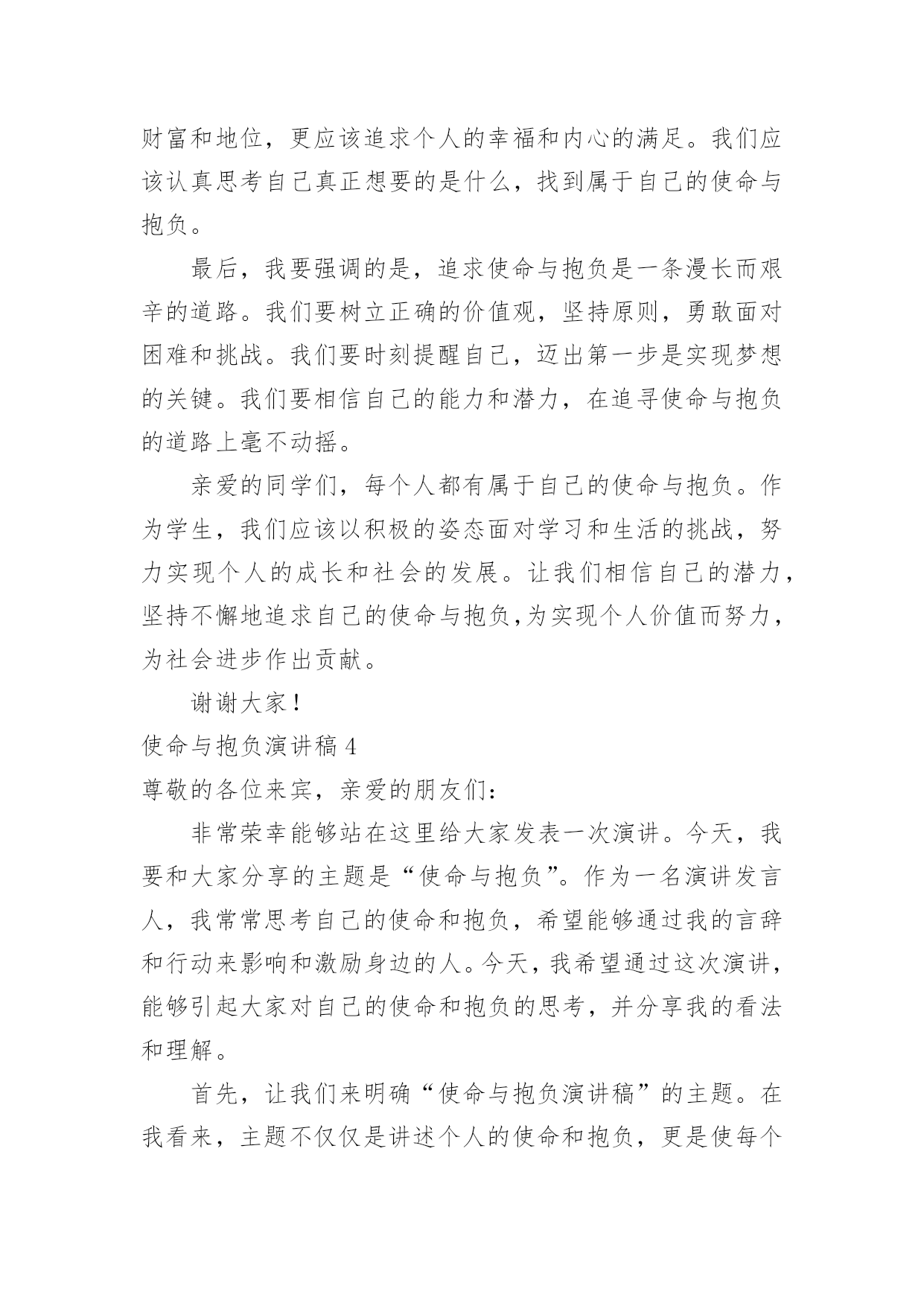 财富和地位，更应该追求个人的幸福和内心的满足。我们应该认真思考自己真正想要的是什么，找到属于自己的使命与抱负。

最后，我要强调的是，追求使命与抱负是一条漫长而艰辛的道路。我们要树立正确的价值观，坚持原则，勇敢面对困难和挑战。我们要时刻提醒自己，迈出第一步是实现梦想的关键。我们要相信自己的能力和潜力，在追寻使命与抱负的道路上毫不动摇。

亲爱的同学们，每个人都有属于自己的使命与抱负。作为学生，我们应该以积极的姿态面对学习和生活的挑战，努力实现个人的成长和社会的发展。让我们相信自己的潜力，坚持不懈地追求自己的使命与抱负,为实现个人价值而努力，为社会进步作出贡献。

谢谢大家！

使命与抱负演讲稿 4

尊敬的各位来宾，亲爱的朋友们：

非常荣幸能够站在这里给大家发表一次演讲。今天，我要和大家分享的主题是“使命与抱负”。作为一名演讲发言人，我常常思考自己的使命和抱负，希望能够通过我的言辞和行动来影响和激励身边的人。今天，我希望通过这次演讲，能够引起大家对自己的使命和抱负的思考，并分享我的看法和理解。

首先，让我们来明确“使命与抱负演讲稿”的主题。在我看来，主题不仅仅是讲述个人的使命和抱负，更是使每个